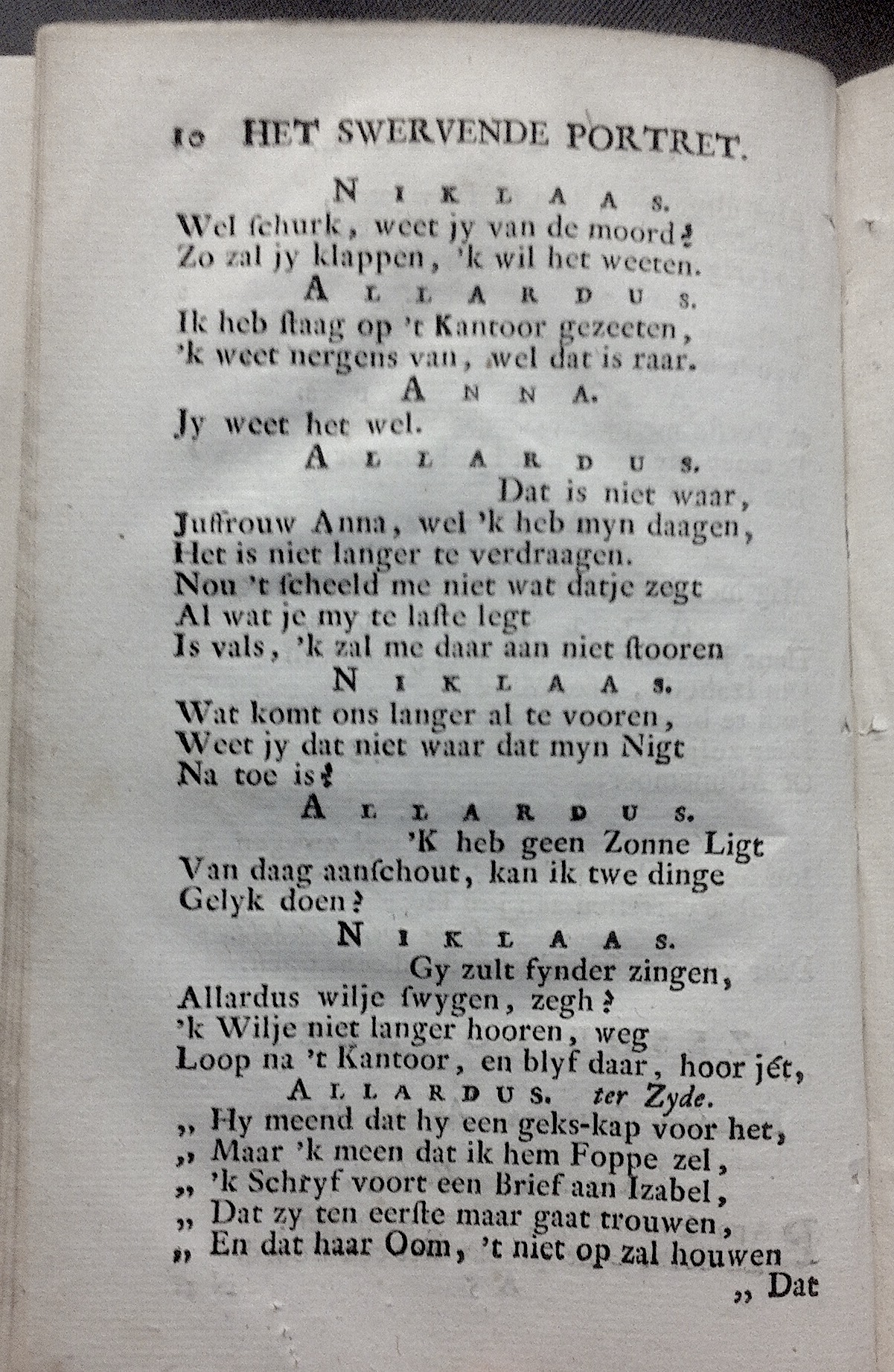 10 HET SWERVENDE PORTRET.

NIKLAAS.
Wel schurk, weet jy van de moord?
Zo zal jy klappen, 'k wil het weeten.

ALLARDUS.
Ik heb staag op 't Kantoor gezeeten,
'k weet nergens van, wel dat is raar.

ANNA.
Jy weet het wel.

ALLARDUS.
Dat is niet waar,
Juffrouw Anna, wel 'k heb myn daagen,
Het is niet langer te verdraagen.
Nou 't scheeld me niet wat datje zegt
Al wat je my te laste legt
Is vals, 'k zal me daar aan niet stooren

NIKLAAS.
Wat komt ons langer al te vooren,
Weet jy dat niet waar dat myn Nigt
Na toe is?

ALLARDUS.
'K heb geen Zonne Ligt
Van daag aanschout, kan ik twe dinge
Gelyk doen?

NIKLAAS.
Gy zult fynder zingen,
Allardus wilje swygen, zegh?
'k Wilje niet langer hooren, weg
Loop na 't Kantoor, en blyf daar, hoor jét,

ALLARDUS. ter Zyde.
„ Hy meend dat hy een geks-kap voor het,
„ Maar 'k meen dat ik hem Foppe zel,
„ 'k Schryf voort een Brief aan Izabel,
„ Dat zy ten eerste maar gaat trouwen,
„ En dat haar Oom, 't niet op zal houwen

„ Dat